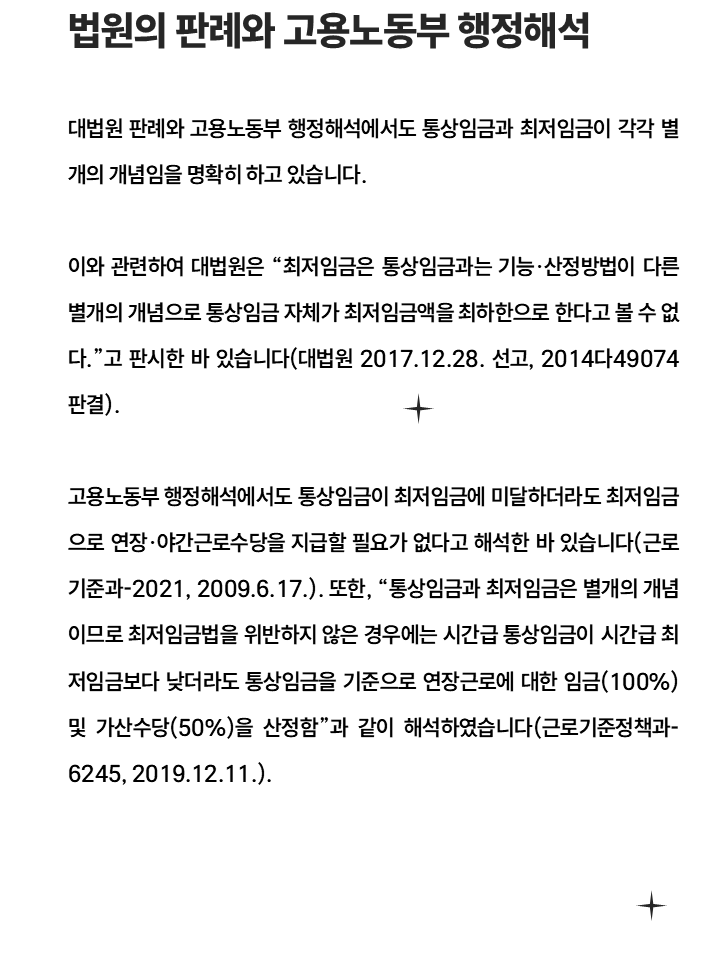 법원의 판례와 고용노동부 행정해석

대법원 판례와 고용노동부 행정해석에서도 통상임금과 최저임금이 각각 별개의 개념임을 명확히 하고 있습니다.

이와 관련하여 대법원은 “최저임금은 통상임금과는 기능·산정방법이 다른 별개의 개념으로 통상임금 자체가 최저임금액을 최하한으로 한다고 볼 수 없다.”고 판시한 바 있습니다(대법원 2017.12.28. 선고, 2014다49074 판결).

고용노동부 행정해석에서도 통상임금이 최저임금에 미달하더라도 최저임금으로 연장·야간근로수당을 지급할 필요가 없다고 해석한 바 있습니다(근로기준과-2021, 2009.6.17.). 또한, “통상임금과 최저임금은 별개의 개념이므로 최저임금법을 위반하지 않은 경우에는 시간급 통상임금이 시간급 최저임금보다 낮더라도 통상임금을 기준으로 연장근로에 대한 임금(100%) 및 가산수당(50%)을 산정함”과 같이 해석하였습니다(근로기준정책과-6245, 2019.12.11.).